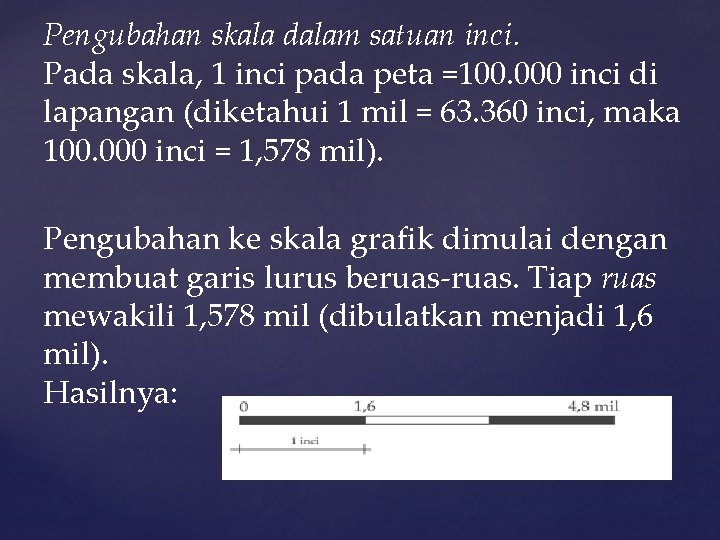 Pengubahan skala dalam satuan inci.
Pada skala, 1 inci pada peta =100.000 inci di lapangan (diketahui 1 mil = 63.360 inci, maka 100.000 inci = 1,578 mil).

Pengubahan ke skala grafik dimulai dengan membuat garis lurus beruas-ruas. Tiap ruas mewakili 1,578 mil (dibulatkan menjadi 1,6 mil).
Hasilnya:

0 1,6 4,8 mil
1 inci